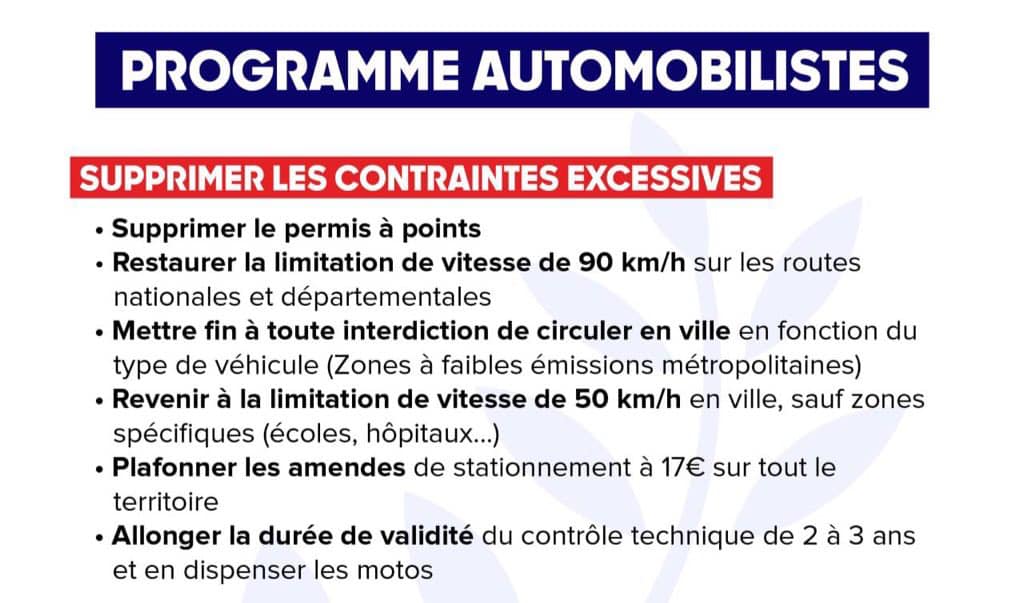 PROGRAMME AUTOMOBILISTES

SUPPRIMER LES CONTRAINTES EXCESSIVES

• Supprimer le permis à points
• Restaurer la limitation de vitesse de 90 km/h sur les routes nationales et départementales
• Mettre fin à toute interdiction de circuler en ville en fonction du type de véhicule (Zones à faibles émissions métropolitaines)
• Revenir à la limitation de vitesse de 50 km/h en ville, sauf zones spécifiques (écoles, hôpitaux...)
• Plafonner les amendes de stationnement à 17€ sur tout le territoire
• Allonger la durée de validité du contrôle technique de 2 à 3 ans et en dispenser les motos